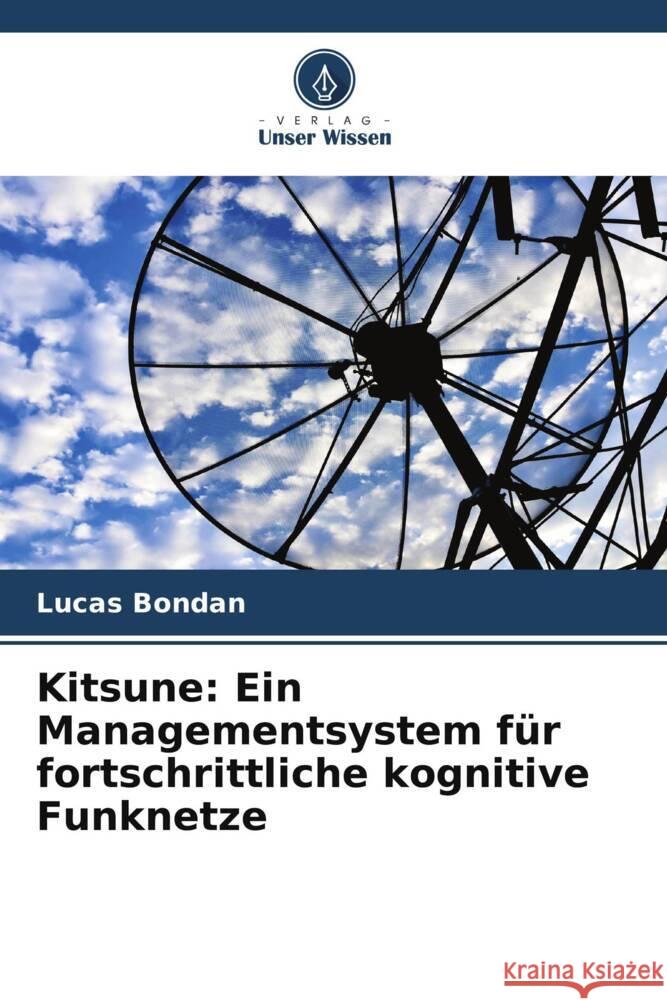 - VERLAG -
Unser Wissen

Lucas Bondan

Kitsune: Ein Managementsystem für fortschrittliche kognitive Funknetze